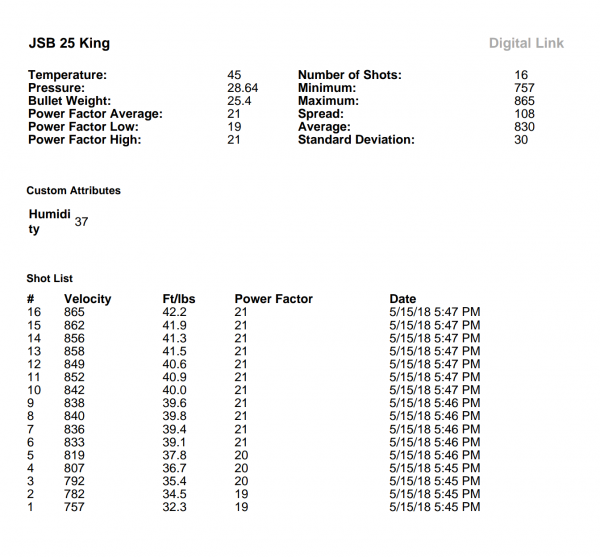 JSB 25 King

Digital Link

| | | | |
|---|---|---|---|
| Temperature: | 45 | Number of Shots: | 16 |
| Pressure: | 28.64 | Minimum: | 757 |
| Bullet Weight: | 25.4 | Maximum: | 865 |
| Power Factor Average: | 21 | Spread: | 108 |
| Power Factor Low: | 19 | Average: | 830 |
| Power Factor High: | 21 | Standard Deviation: | 30 |

Custom Attributes

Humidity 37

Shot List

| # | Velocity | Ft/lbs | Power Factor | Date |
|---|---|---|---|---|
| 16 | 865 | 42.2 | 21 | 5/15/18 5:47 PM |
| 15 | 862 | 41.9 | 21 | 5/15/18 5:47 PM |
| 14 | 856 | 41.3 | 21 | 5/15/18 5:47 PM |
| 13 | 858 | 41.5 | 21 | 5/15/18 5:47 PM |
| 12 | 849 | 40.6 | 21 | 5/15/18 5:47 PM |
| 11 | 852 | 40.9 | 21 | 5/15/18 5:47 PM |
| 10 | 842 | 40.0 | 21 | 5/15/18 5:47 PM |
| 9 | 838 | 39.6 | 21 | 5/15/18 5:46 PM |
| 8 | 840 | 39.8 | 21 | 5/15/18 5:46 PM |
| 7 | 836 | 39.4 | 21 | 5/15/18 5:46 PM |
| 6 | 833 | 39.1 | 21 | 5/15/18 5:46 PM |
| 5 | 819 | 37.8 | 20 | 5/15/18 5:46 PM |
| 4 | 807 | 36.7 | 20 | 5/15/18 5:45 PM |
| 3 | 792 | 35.4 | 20 | 5/15/18 5:45 PM |
| 2 | 782 | 34.5 | 19 | 5/15/18 5:45 PM |
| 1 | 757 | 32.3 | 19 | 5/15/18 5:45 PM |